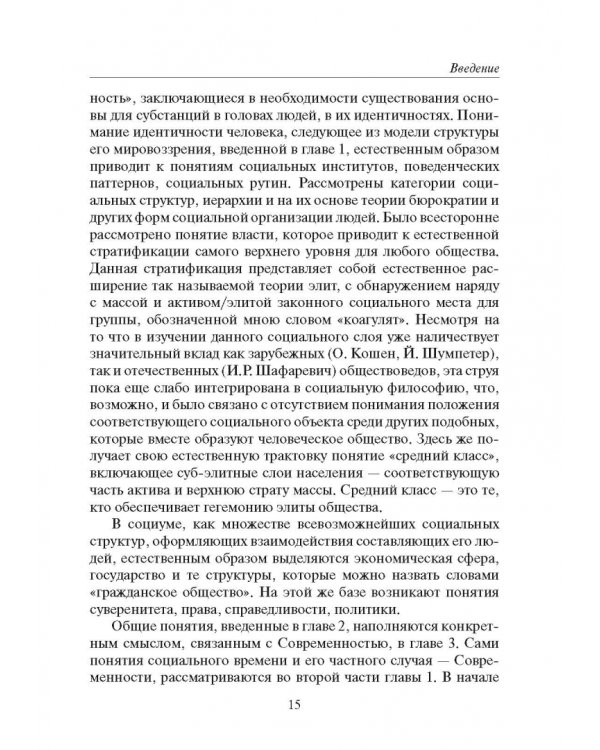 Введение

ность», заключающиеся в необходимости существования основы для субстанций в головах людей, в их идентичностях. Понимание идентичности человека, следующее из модели структуры его мировоззрения, введенной в главе 1, естественным образом приводит к понятиям социальных институтов, поведенческих паттернов, социальных рутин. Рассмотрены категории социальных структур, иерархии и на их основе теории бюрократии и других форм социальной организации людей. Было всесторонне рассмотрено понятие власти, которое приводит к естественной стратификации самого верхнего уровня для любого общества. Данная стратификация представляет собой естественное расширение так называемой теории элит, с обнаружением наряду с массой и активом/элитой законного социального места для группы, обозначенной мною словом «коагулят». Несмотря на то что в изучении данного социального слоя уже наличествует значительный вклад как зарубежных (О. Кошен, Й. Шумпетер), так и отечественных (И.Р. Шафаревич) обществоведов, эта струя пока еще слабо интегрирована в социальную философию, что, возможно, и было связано с отсутствием понимания положения соответствующего социального объекта среди других подобных, которые вместе образуют человеческое общество. Здесь же получает свою естественную трактовку понятие «средний класс», включающее суб-элитные слои населения — соответствующую часть актива и верхнюю страту массы. Средний класс — это те, кто обеспечивает гегемонию элиты общества.

В социуме, как множестве всевозможнейших социальных структур, оформляющих взаимодействия составляющих его людей, естественным образом выделяются экономическая сфера, государство и те структуры, которые можно назвать словами «гражданское общество». На этой же базе возникают понятия суверенитета, права, справедливости, политики.

Общие понятия, введенные в главе 2, наполняются конкретным смыслом, связанным с Современностью, в главе 3. Сами понятия социального времени и его частного случая — Современности, рассматриваются во второй части главы 1. В начале

15